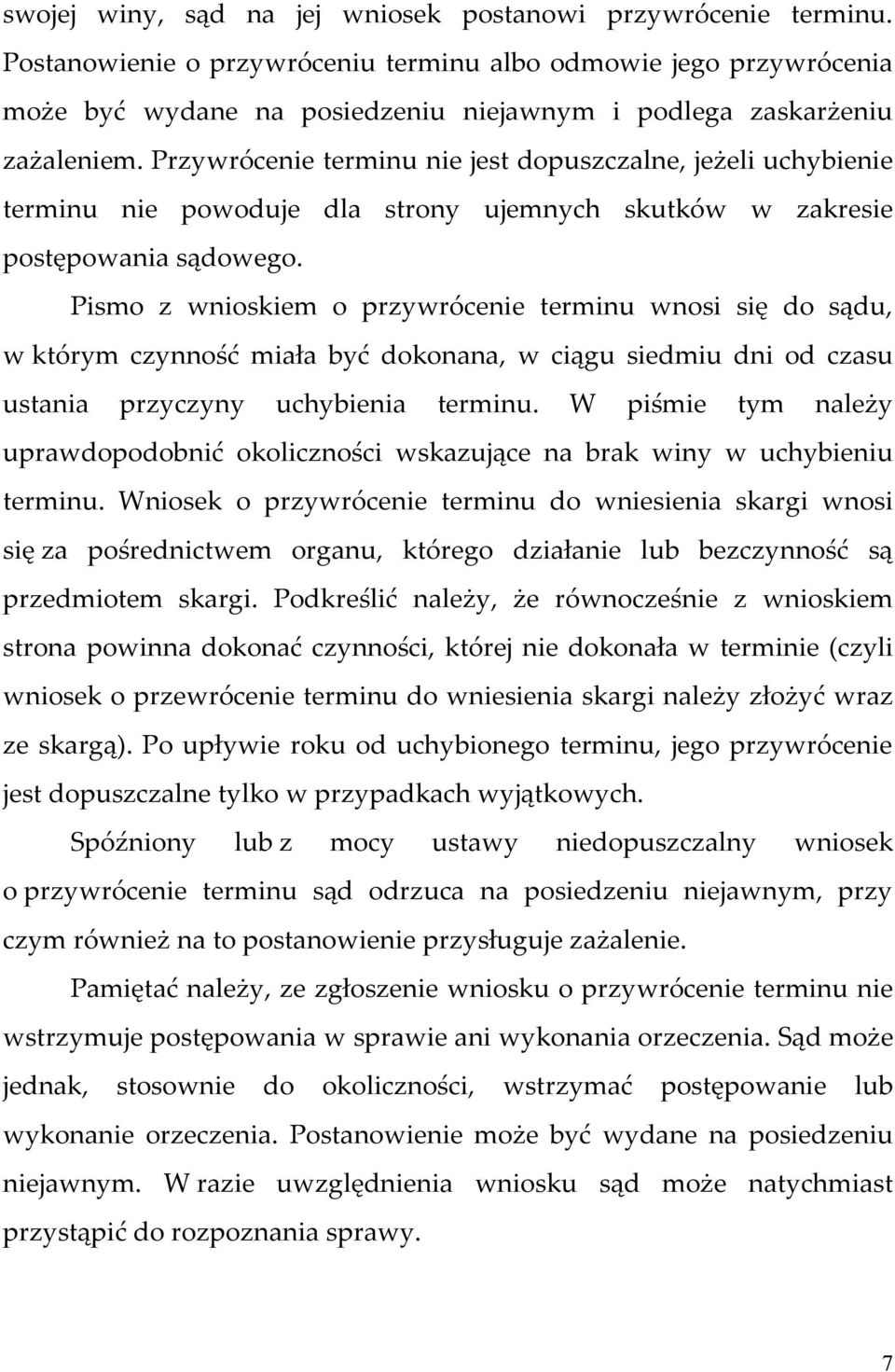 swojej winy, sąd na jej wniosek postanowi przywrócenie terminu. Postanowienie o przywróceniu terminu albo odmowie jego przywrócenia może być wydane na posiedzeniu niejawnym i podlega zaskarżeniu zażaleniem. Przywrócenie terminu nie jest dopuszczalne, jeżeli uchybienie terminu nie powoduje dla strony ujemnych skutków w zakresie postępowania sądowego.

Pismo z wnioskiem o przywrócenie terminu wnosi się do sądu, w którym czynność miała być dokonana, w ciągu siedmiu dni od czasu ustania przyczyny uchybienia terminu. W piśmie tym należy uprawdopodobnić okoliczności wskazujące na brak winy w uchybieniu terminu. Wniosek o przywrócenie terminu do wniesienia skargi wnosi się za pośrednictwem organu, którego działanie lub bezczynność są przedmiotem skargi. Podkreślić należy, że równocześnie z wnioskiem strona powinna dokonać czynności, której nie dokonała w terminie (czyli wniosek o przewrócenie terminu do wniesienia skargi należy złożyć wraz ze skargą). Po upływie roku od uchybionego terminu, jego przywrócenie jest dopuszczalne tylko w przypadkach wyjątkowych.

Spóźniony lub z mocy ustawy niedopuszczalny wniosek o przywrócenie terminu sąd odrzuca na posiedzeniu niejawnym, przy czym również na to postanowienie przysługuje zażalenie.

Pamiętać należy, ze zgłoszenie wniosku o przywrócenie terminu nie wstrzymuje postępowania w sprawie ani wykonania orzeczenia. Sąd może jednak, stosownie do okoliczności, wstrzymać postępowanie lub wykonanie orzeczenia. Postanowienie może być wydane na posiedzeniu niejawnym. W razie uwzględnienia wniosku sąd może natychmiast przystąpić do rozpoznania sprawy.

7